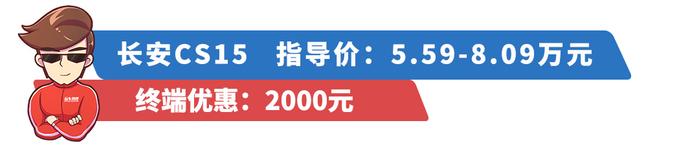 长安CS15　指导价：5.59-8.09万元

终端优惠：2000元